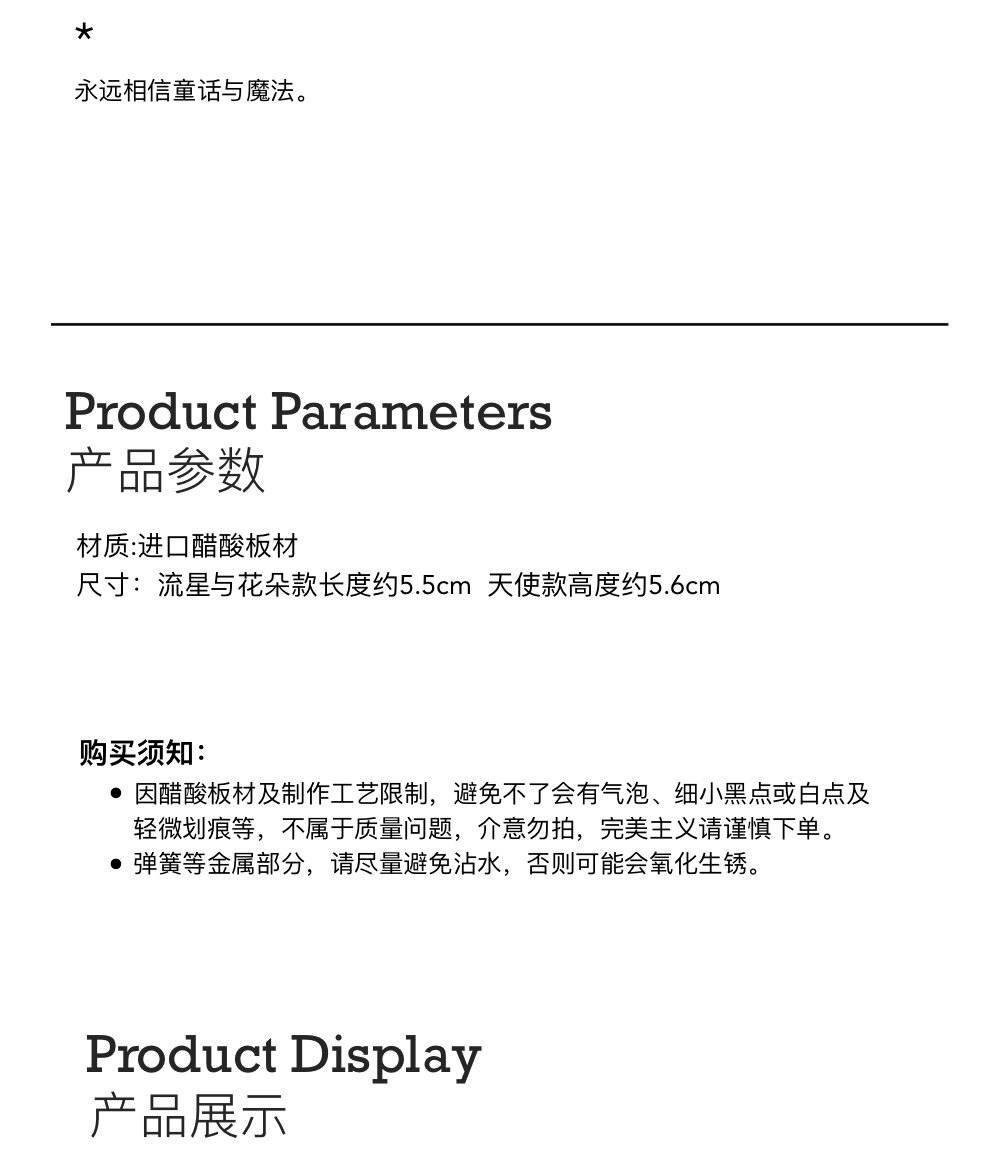 *

永远相信童话与魔法。

Product Parameters
产品参数

材质:进口醋酸板材
尺寸：流星与花朵款长度约5.5cm 天使款高度约5.6cm

购买须知：
• 因醋酸板材及制作工艺限制，避免不了会有气泡、细小黑点或白点及轻微划痕等，不属于质量问题，介意勿拍，完美主义请谨慎下单。
• 弹簧等金属部分，请尽量避免沾水，否则可能会氧化生锈。

Product Display
产品展示